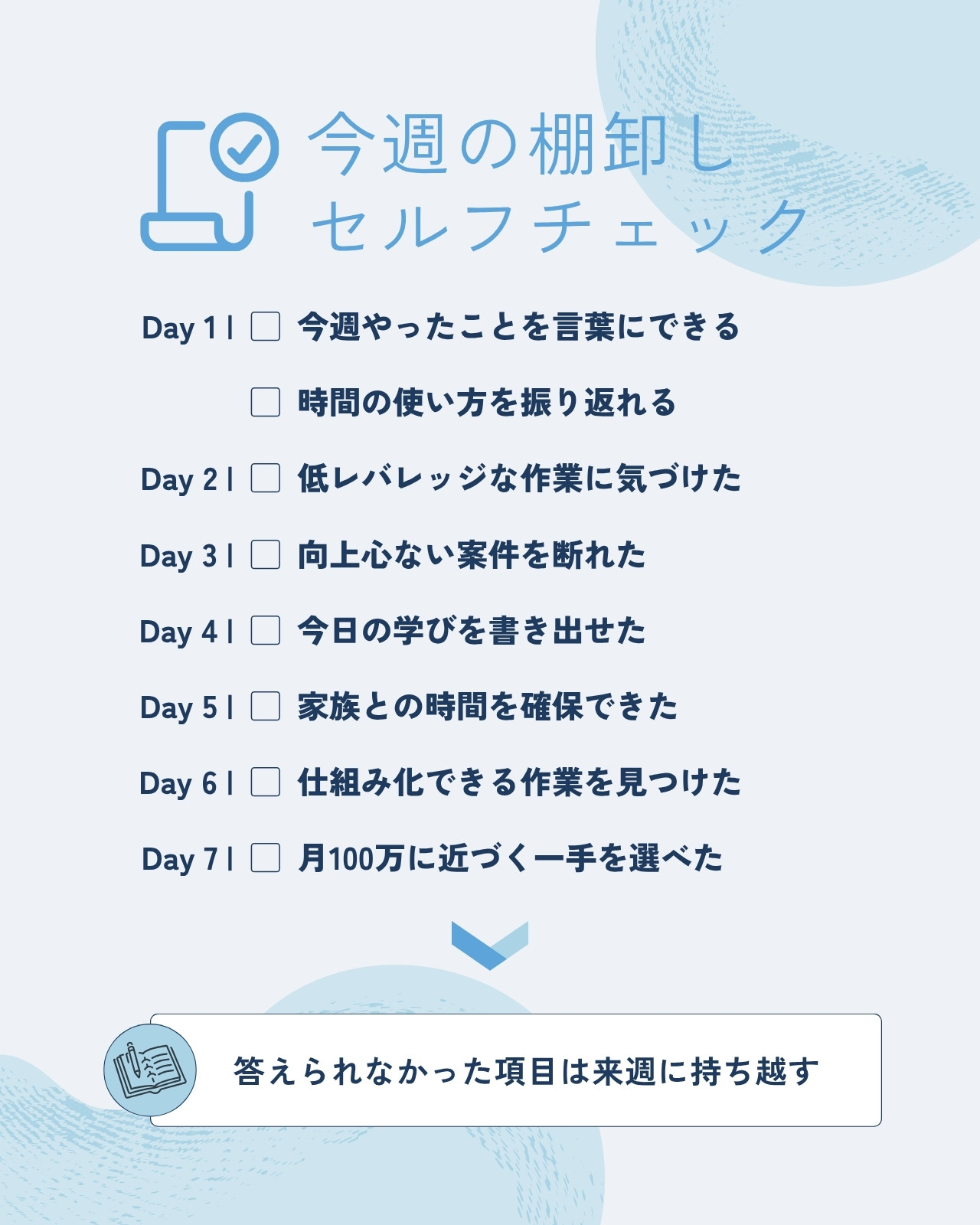 今週の棚卸し
セルフチェック

Day 1 | ☐ 今週やったことを言葉にできる

☐ 時間の使い方を振り返れる

Day 2 | ☐ 低レバレッジな作業に気づけた

Day 3 | ☐ 向上心ない案件を断れた

Day 4 | ☐ 今日の学びを書き出せた

Day 5 | ☐ 家族との時間を確保できた

Day 6 | ☐ 仕組み化できる作業を見つけた

Day 7 | ☐ 月100万に近づく一手を選べた

答えられなかった項目は来週に持ち越す